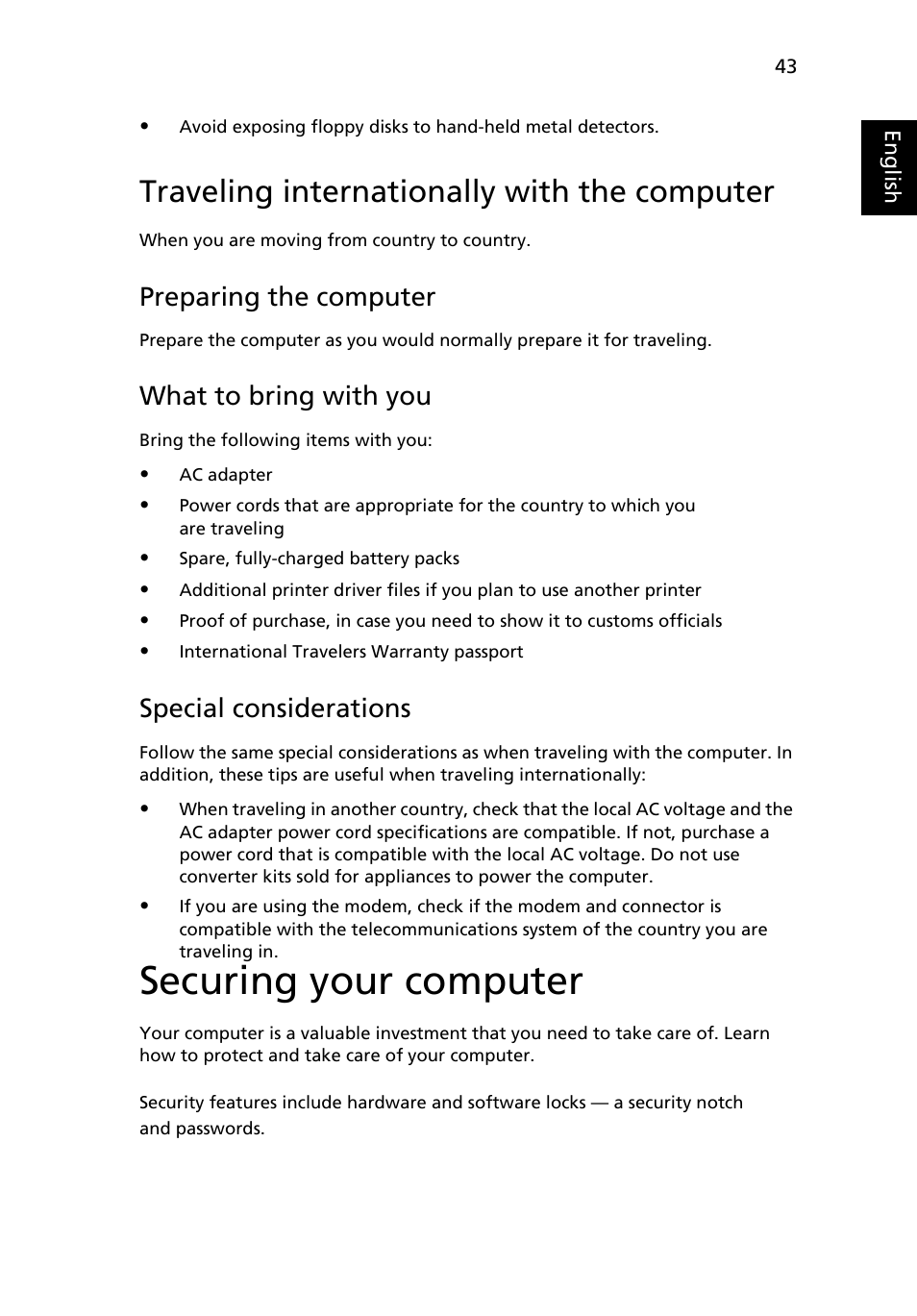 43

English

• Avoid exposing floppy disks to hand-held metal detectors.

Traveling internationally with the computer

When you are moving from country to country.

Preparing the computer

Prepare the computer as you would normally prepare it for traveling.

What to bring with you

Bring the following items with you:

• AC adapter
• Power cords that are appropriate for the country to which you are traveling
• Spare, fully-charged battery packs
• Additional printer driver files if you plan to use another printer
• Proof of purchase, in case you need to show it to customs officials
• International Travelers Warranty passport

Special considerations

Follow the same special considerations as when traveling with the computer. In addition, these tips are useful when traveling internationally:

• When traveling in another country, check that the local AC voltage and the AC adapter power cord specifications are compatible. If not, purchase a power cord that is compatible with the local AC voltage. Do not use converter kits sold for appliances to power the computer.
• If you are using the modem, check if the modem and connector is compatible with the telecommunications system of the country you are traveling in.

Securing your computer

Your computer is a valuable investment that you need to take care of. Learn how to protect and take care of your computer.

Security features include hardware and software locks — a security notch and passwords.